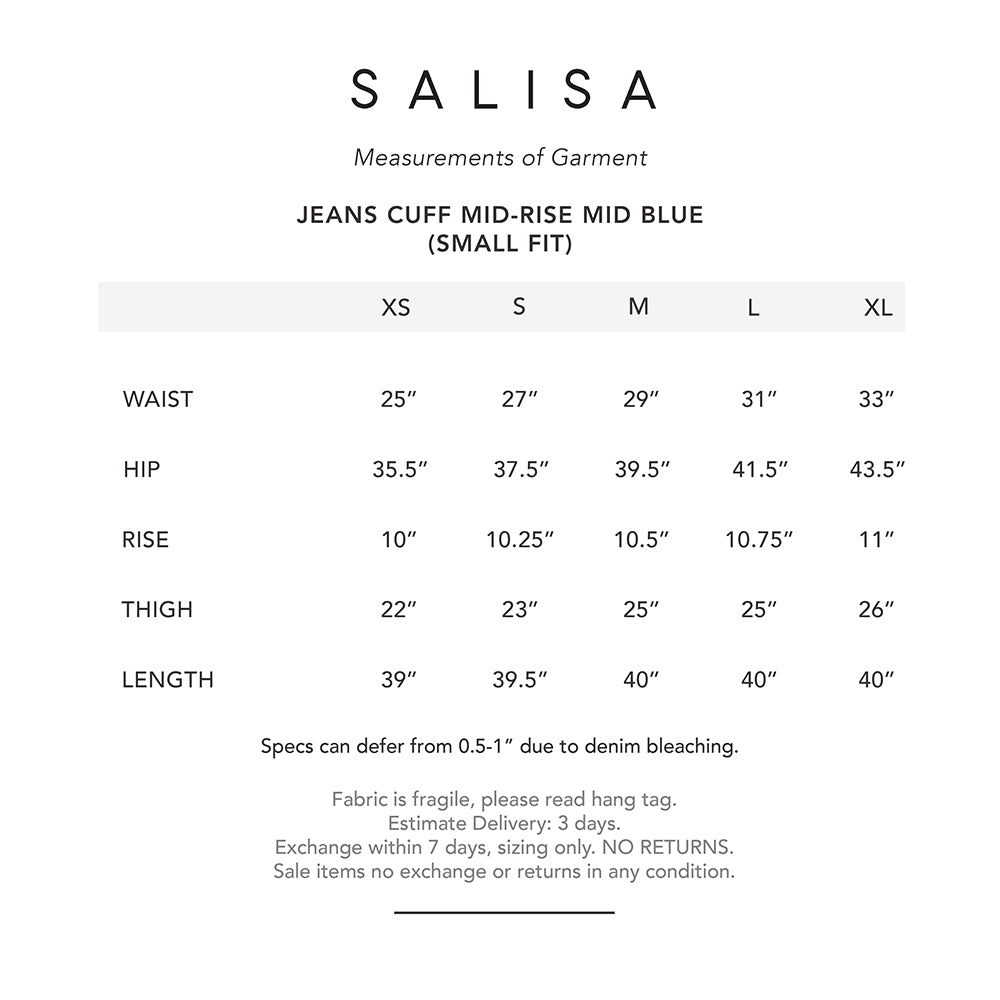 SALISA

Measurements of Garment

JEANS CUFF MID-RISE MID BLUE (SMALL FIT)

| | XS | S | M | L | XL |
|---|---|---|---|---|---|
| WAIST | 25″ | 27″ | 29″ | 31″ | 33″ |
| HIP | 35.5″ | 37.5″ | 39.5″ | 41.5″ | 43.5″ |
| RISE | 10″ | 10.25″ | 10.5″ | 10.75″ | 11″ |
| THIGH | 22″ | 23″ | 25″ | 25″ | 26″ |
| LENGTH | 39″ | 39.5″ | 40″ | 40″ | 40″ |

Specs can defer from 0.5-1″ due to denim bleaching.

Fabric is fragile, please read hang tag.
Estimate Delivery: 3 days.
Exchange within 7 days, sizing only. NO RETURNS.
Sale items no exchange or returns in any condition.